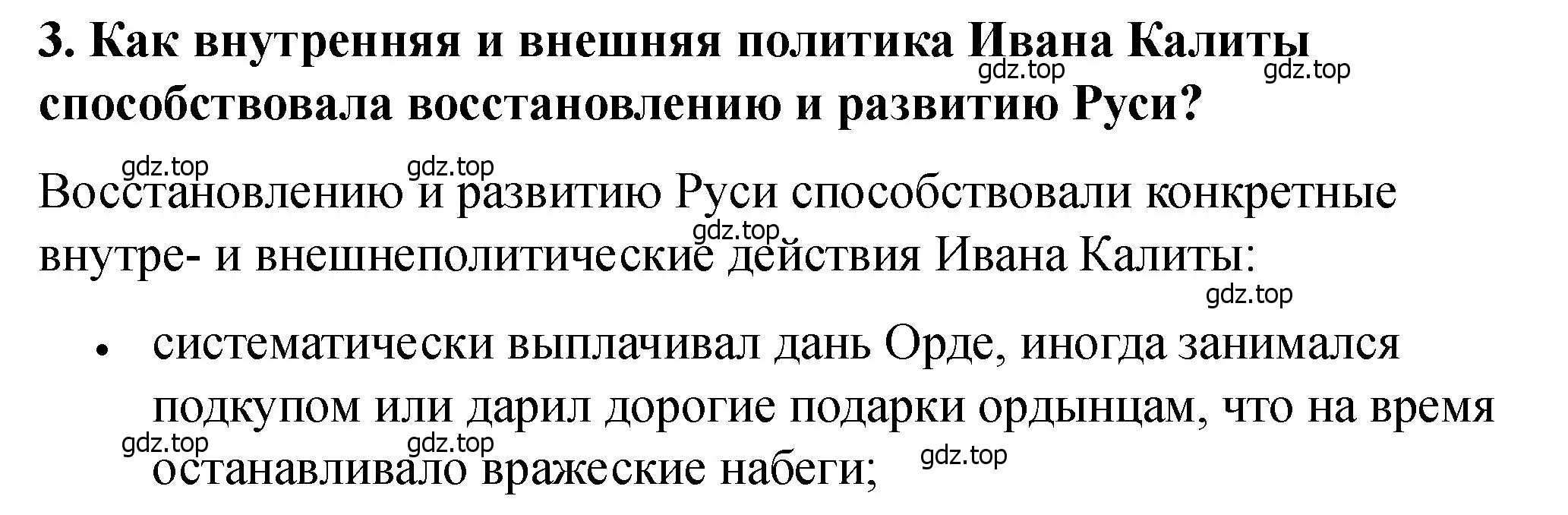 3. Как внутренняя и внешняя политика Ивана Калиты способствовала восстановлению и развитию Руси?

gdz.top gdz.top

gdz.top gdz.top

Восстановлению и развитию Руси способствовали конкретные внутре- и внешнеполитические действия Ивана Калиты:

gdz.top

gdz.top

• систематически выплачивал дань Орде, иногда занимался подкупом или дарил дорогие подарки ордынцам, что на время останавливало вражеские набеги;

gdz.top gdz.top gdz.top